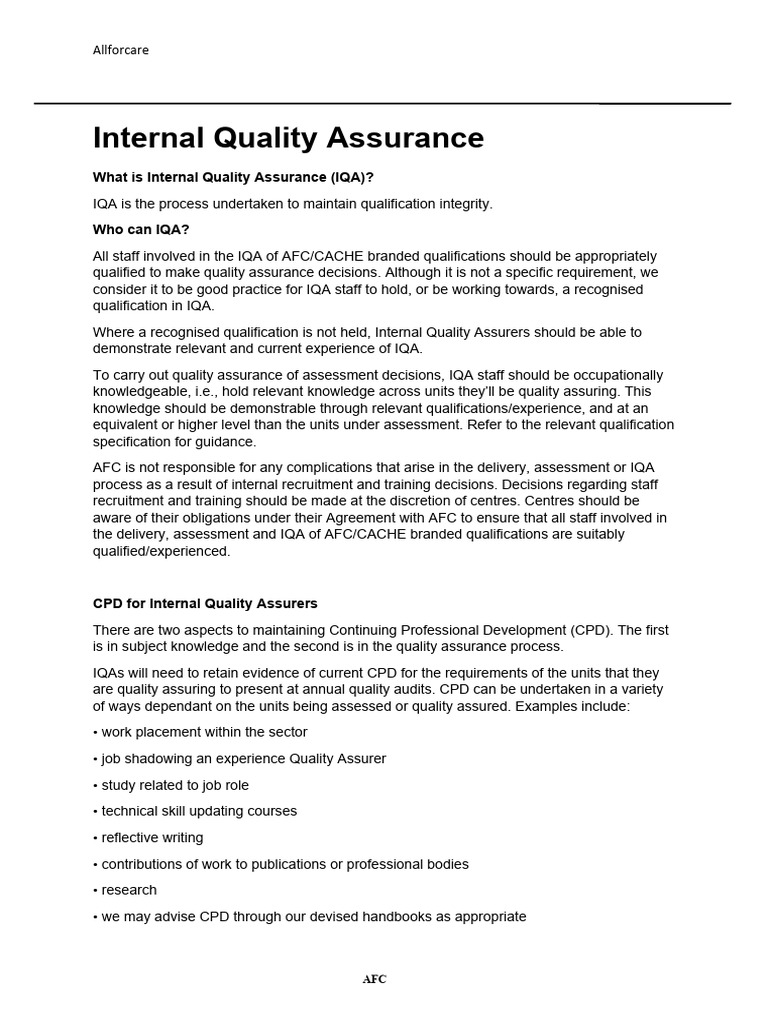 Allforcare

Internal Quality Assurance

What is Internal Quality Assurance (IQA)?

IQA is the process undertaken to maintain qualification integrity.

Who can IQA?

All staff involved in the IQA of AFC/CACHE branded qualifications should be appropriately qualified to make quality assurance decisions. Although it is not a specific requirement, we consider it to be good practice for IQA staff to hold, or be working towards, a recognised qualification in IQA.

Where a recognised qualification is not held, Internal Quality Assurers should be able to demonstrate relevant and current experience of IQA.

To carry out quality assurance of assessment decisions, IQA staff should be occupationally knowledgeable, i.e., hold relevant knowledge across units they'll be quality assuring. This knowledge should be demonstrable through relevant qualifications/experience, and at an equivalent or higher level than the units under assessment. Refer to the relevant qualification specification for guidance.

AFC is not responsible for any complications that arise in the delivery, assessment or IQA process as a result of internal recruitment and training decisions. Decisions regarding staff recruitment and training should be made at the discretion of centres. Centres should be aware of their obligations under their Agreement with AFC to ensure that all staff involved in the delivery, assessment and IQA of AFC/CACHE branded qualifications are suitably qualified/experienced.

CPD for Internal Quality Assurers

There are two aspects to maintaining Continuing Professional Development (CPD). The first is in subject knowledge and the second is in the quality assurance process.

IQAs will need to retain evidence of current CPD for the requirements of the units that they are quality assuring to present at annual quality audits. CPD can be undertaken in a variety of ways dependant on the units being assessed or quality assured. Examples include:

• work placement within the sector

• job shadowing an experience Quality Assurer

• study related to job role

• technical skill updating courses

• reflective writing

• contributions of work to publications or professional bodies

• research

• we may advise CPD through our devised handbooks as appropriate

AFC